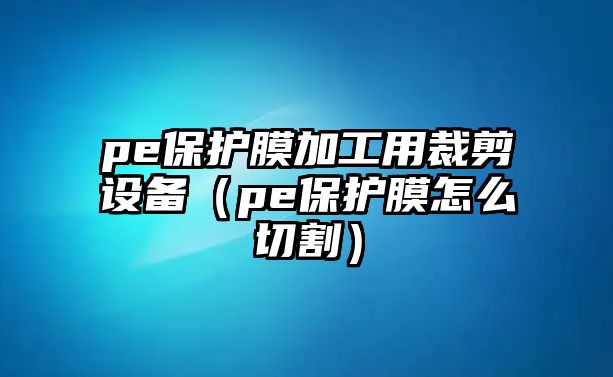 pe保护膜加工用裁剪设备（pe保护膜怎么切割）